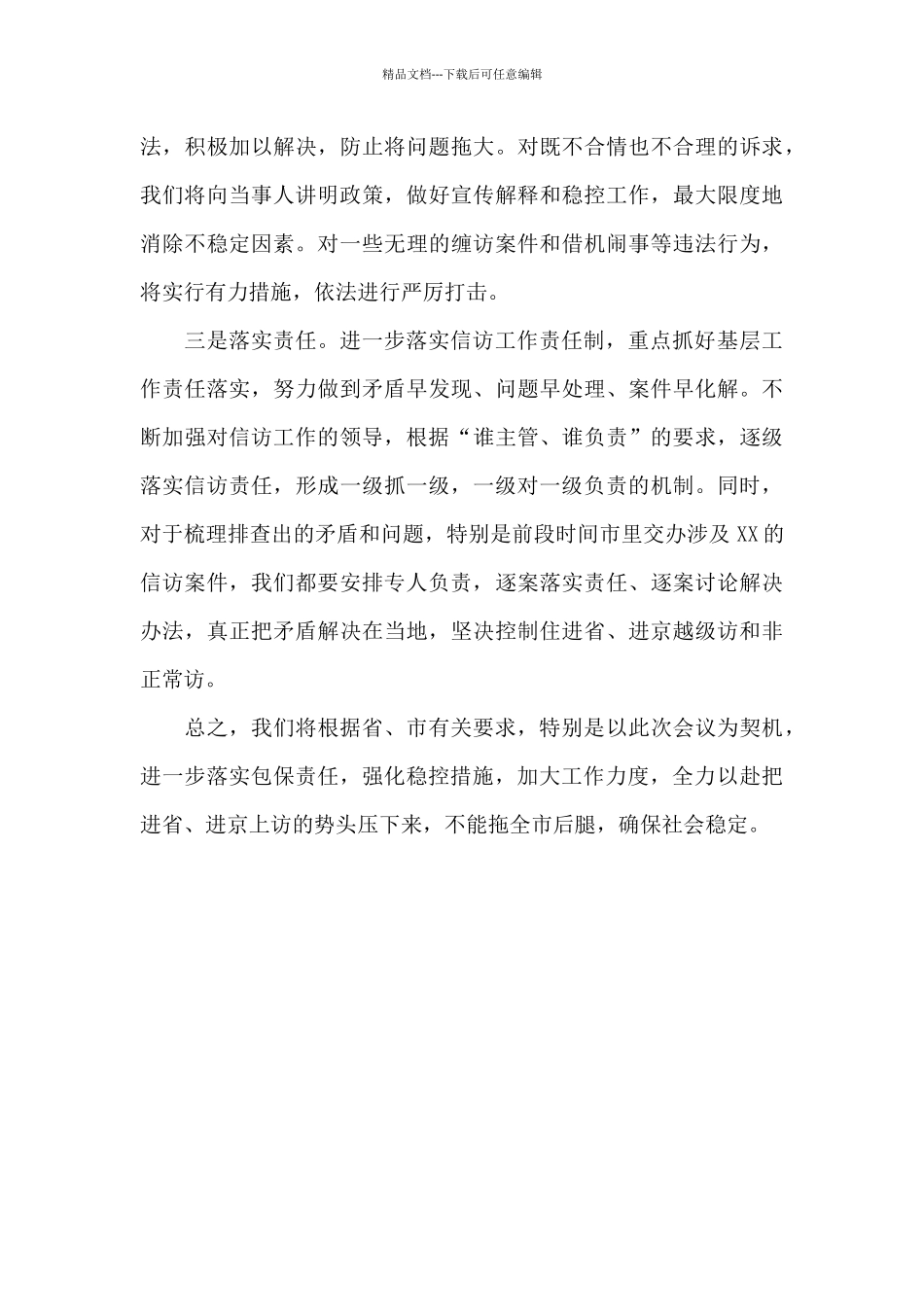 精品文档---下载后可任意编辑

法，积极加以解决，防止将问题拖大。对既不合情也不合理的诉求，我们将向当事人讲明政策，做好宣传解释和稳控工作，最大限度地消除不稳定因素。对一些无理的缠访案件和借机闹事等违法行为，将实行有力措施，依法进行严厉打击。

三是落实责任。进一步落实信访工作责任制，重点抓好基层工作责任落实，努力做到矛盾早发现、问题早处理、案件早化解。不断加强对信访工作的领导，根据“谁主管、谁负责”的要求，逐级落实信访责任，形成一级抓一级，一级对一级负责的机制。同时，对于梳理排查出的矛盾和问题，特别是前段时间市里交办涉及XX的信访案件，我们都要安排专人负责，逐案落实责任、逐案讨论解决办法，真正把矛盾解决在当地，坚决控制住进省、进京越级访和非正常访。

总之，我们将根据省、市有关要求，特别是以此次会议为契机，进一步落实包保责任，强化稳控措施，加大工作力度，全力以赴把进省、进京上访的势头压下来，不能拖全市后腿，确保社会稳定。